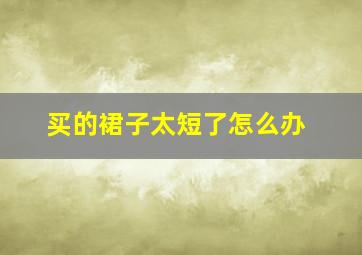 买的裙子太短了怎么办